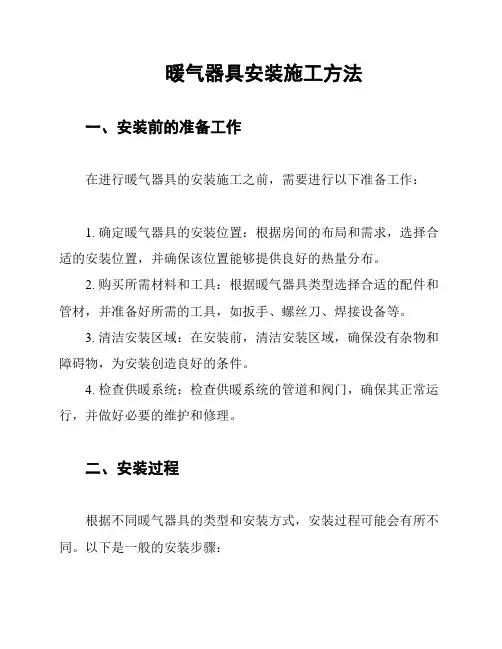 暖气器具安装施工方法

一、安装前的准备工作

在进行暖气器具的安装施工之前，需要进行以下准备工作：

1. 确定暖气器具的安装位置：根据房间的布局和需求，选择合适的安装位置，并确保该位置能够提供良好的热量分布。

2. 购买所需材料和工具：根据暖气器具类型选择合适的配件和管材，并准备好所需的工具，如扳手、螺丝刀、焊接设备等。

3. 清洁安装区域：在安装前，清洁安装区域，确保没有杂物和障碍物，为安装创造良好的条件。

4. 检查供暖系统：检查供暖系统的管道和阀门，确保其正常运行，并做好必要的维护和修理。

二、安装过程

根据不同暖气器具的类型和安装方式，安装过程可能会有所不同。以下是一般的安装步骤：